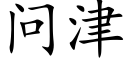 问津